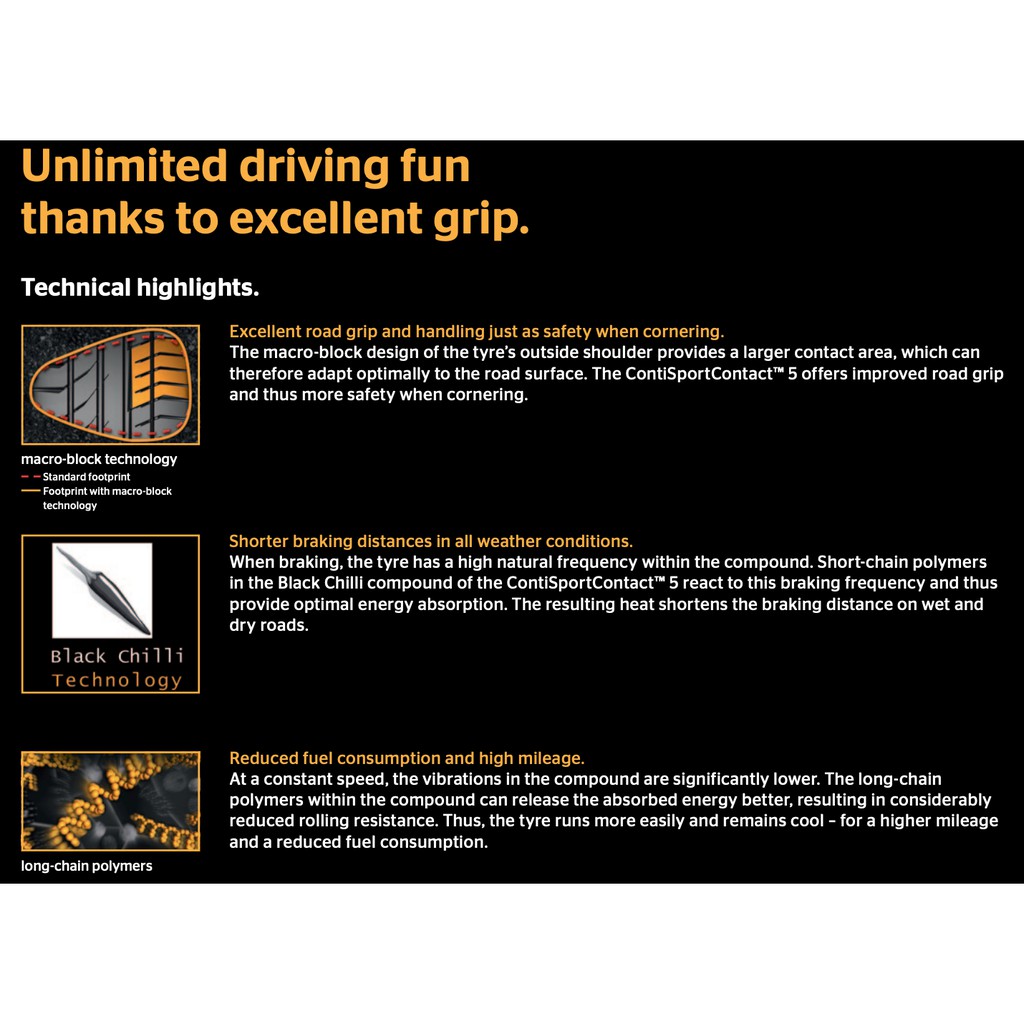 Unlimited driving fun thanks to excellent grip.

Technical highlights.

macro-block technology
Standard footprint
Footprint with macro-block technology

Excellent road grip and handling just as safety when cornering.
The macro-block design of the tyre's outside shoulder provides a larger contact area, which can therefore adapt optimally to the road surface. The ContiSportContact™ 5 offers improved road grip and thus more safety when cornering.

Black Chilli Technology

Shorter braking distances in all weather conditions.
When braking, the tyre has a high natural frequency within the compound. Short-chain polymers in the Black Chilli compound of the ContiSportContact™ 5 react to this braking frequency and thus provide optimal energy absorption. The resulting heat shortens the braking distance on wet and dry roads.

long-chain polymers

Reduced fuel consumption and high mileage.
At a constant speed, the vibrations in the compound are significantly lower. The long-chain polymers within the compound can release the absorbed energy better, resulting in considerably reduced rolling resistance. Thus, the tyre runs more easily and remains cool – for a higher mileage and a reduced fuel consumption.